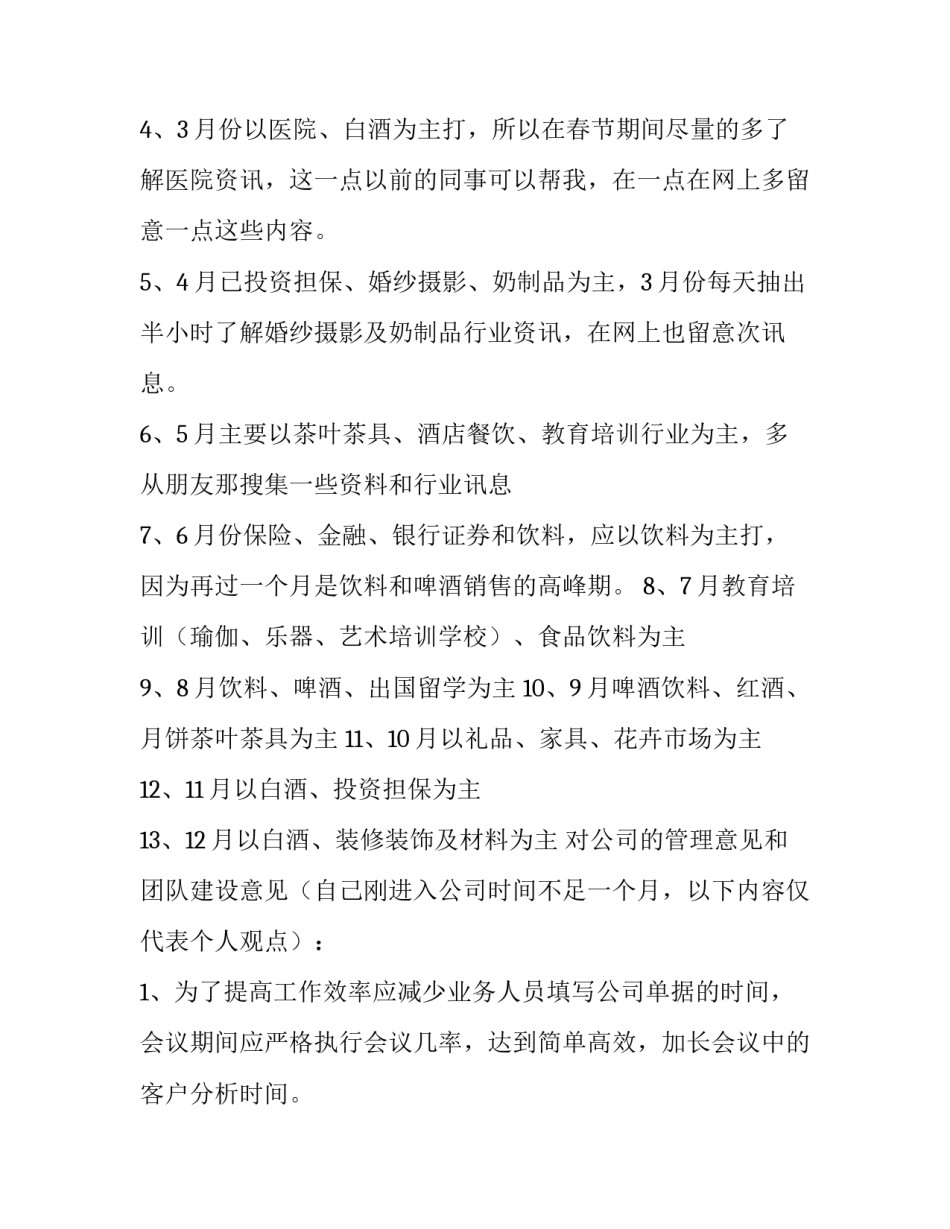 4、3月份以医院、白酒为主打，所以在春节期间尽量的多了解医院资讯，这一点以前的同事可以帮我，在一点在网上多留意一点这些内容。

5、4月已投资担保、婚纱摄影、奶制品为主，3月份每天抽出半小时了解婚纱摄影及奶制品行业资讯，在网上也留意次讯息。

6、5月主要以茶叶茶具、酒店餐饮、教育培训行业为主，多从朋友那搜集一些资料和行业讯息

7、6月份保险、金融、银行证券和饮料，应以饮料为主打，因为再过一个月是饮料和啤酒销售的高峰期。 8、7月教育培训（瑜伽、乐器、艺术培训学校）、食品饮料为主

9、8月饮料、啤酒、出国留学为主 10、9月啤酒饮料、红酒、月饼茶叶茶具为主 11、10月以礼品、家具、花卉市场为主

12、11月以白酒、投资担保为主

13、12月以白酒、装修装饰及材料为主 对公司的管理意见和团队建设意见（自己刚进入公司时间不足一个月，以下内容仅代表个人观点）：

1、为了提高工作效率应减少业务人员填写公司单据的时间，会议期间应严格执行会议几率，达到简单高效，加长会议中的客户分析时间。